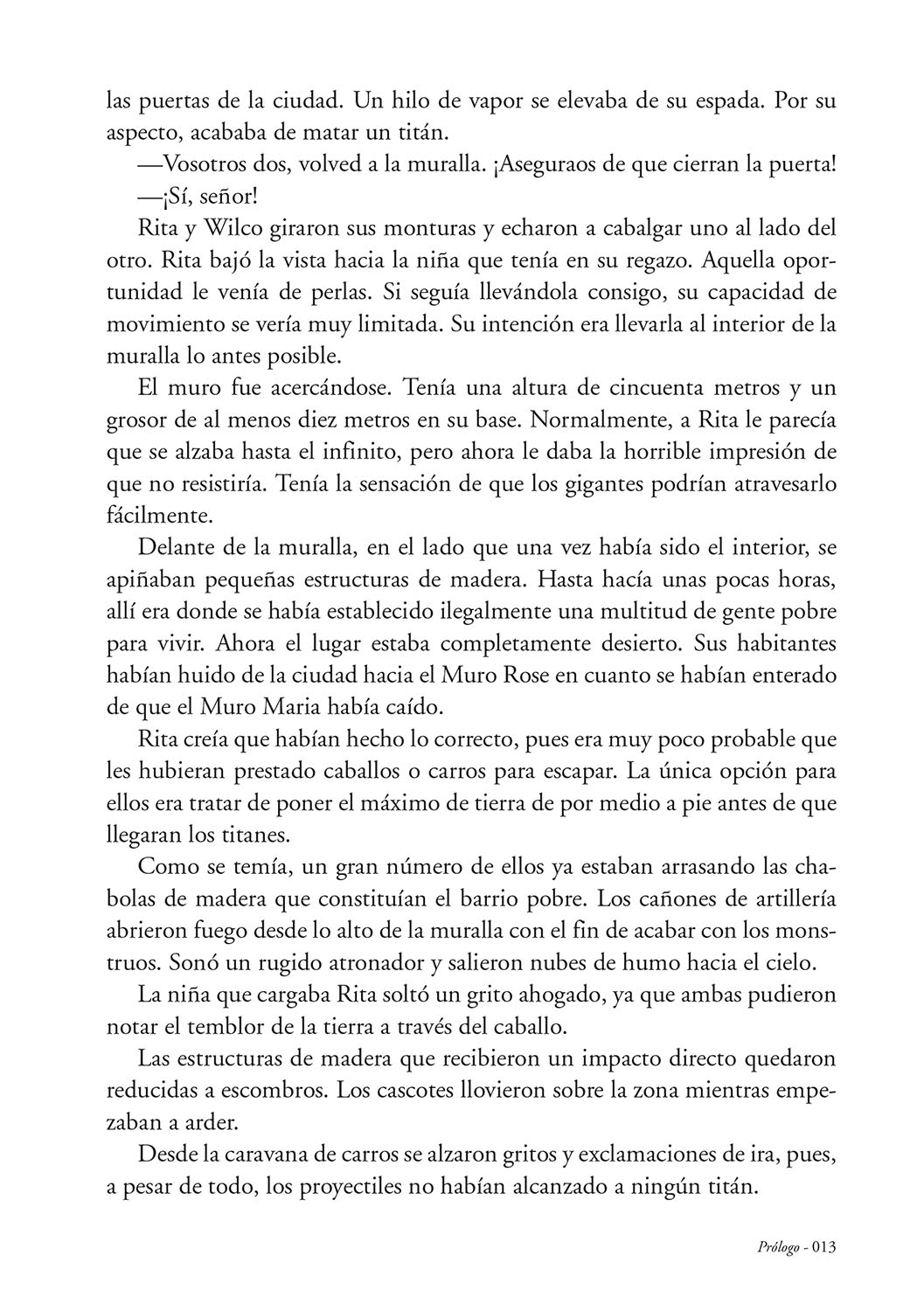 las puertas de la ciudad. Un hilo de vapor se elevaba de su espada. Por su aspecto, acababa de matar un titán.

—Vosotros dos, volved a la muralla. ¡Aseguraos de que cierran la puerta!

—¡Sí, señor!

Rita y Wilco giraron sus monturas y echaron a cabalgar uno al lado del otro. Rita bajó la vista hacia la niña que tenía en su regazo. Aquella oportunidad le venía de perlas. Si seguía llevándola consigo, su capacidad de movimiento se vería muy limitada. Su intención era llevarla al interior de la muralla lo antes posible.

El muro fue acercándose. Tenía una altura de cincuenta metros y un grosor de al menos diez metros en su base. Normalmente, a Rita le parecía que se alzaba hasta el infinito, pero ahora le daba la horrible impresión de que no resistiría. Tenía la sensación de que los gigantes podrían atravesarlo fácilmente.

Delante de la muralla, en el lado que una vez había sido el interior, se apiñaban pequeñas estructuras de madera. Hasta hacía unas pocas horas, allí era donde se había establecido ilegalmente una multitud de gente pobre para vivir. Ahora el lugar estaba completamente desierto. Sus habitantes habían huido de la ciudad hacia el Muro Rose en cuanto se habían enterado de que el Muro Maria había caído.

Rita creía que habían hecho lo correcto, pues era muy poco probable que les hubieran prestado caballos o carros para escapar. La única opción para ellos era tratar de poner el máximo de tierra de por medio a pie antes de que llegaran los titanes.

Como se temía, un gran número de ellos ya estaban arrasando las chabolas de madera que constituían el barrio pobre. Los cañones de artillería abrieron fuego desde lo alto de la muralla con el fin de acabar con los monstruos. Sonó un rugido atronador y salieron nubes de humo hacia el cielo.

La niña que cargaba Rita soltó un grito ahogado, ya que ambas pudieron notar el temblor de la tierra a través del caballo.

Las estructuras de madera que recibieron un impacto directo quedaron reducidas a escombros. Los cascotes llovieron sobre la zona mientras empezaban a arder.

Desde la caravana de carros se alzaron gritos y exclamaciones de ira, pues, a pesar de todo, los proyectiles no habían alcanzado a ningún titán.

Prólogo - 013